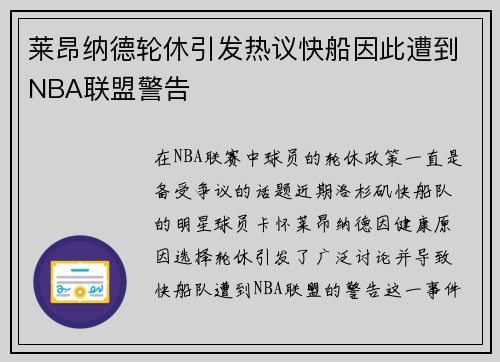 莱昂纳德轮休引发热议快船因此遭到NBA联盟警告

在NBA联赛中球员的轮休政策一直是备受争议的话题近期洛杉矶快船队的明星球员卡怀莱昂纳德因健康原因选择轮休引发了广泛讨论并导致快船队遭到NBA联盟的警告这一事件